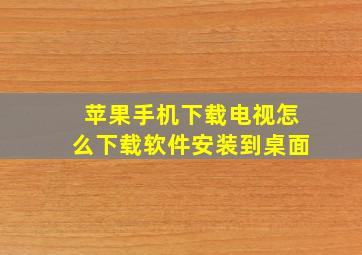 苹果手机下载电视怎么下载软件安装到桌面